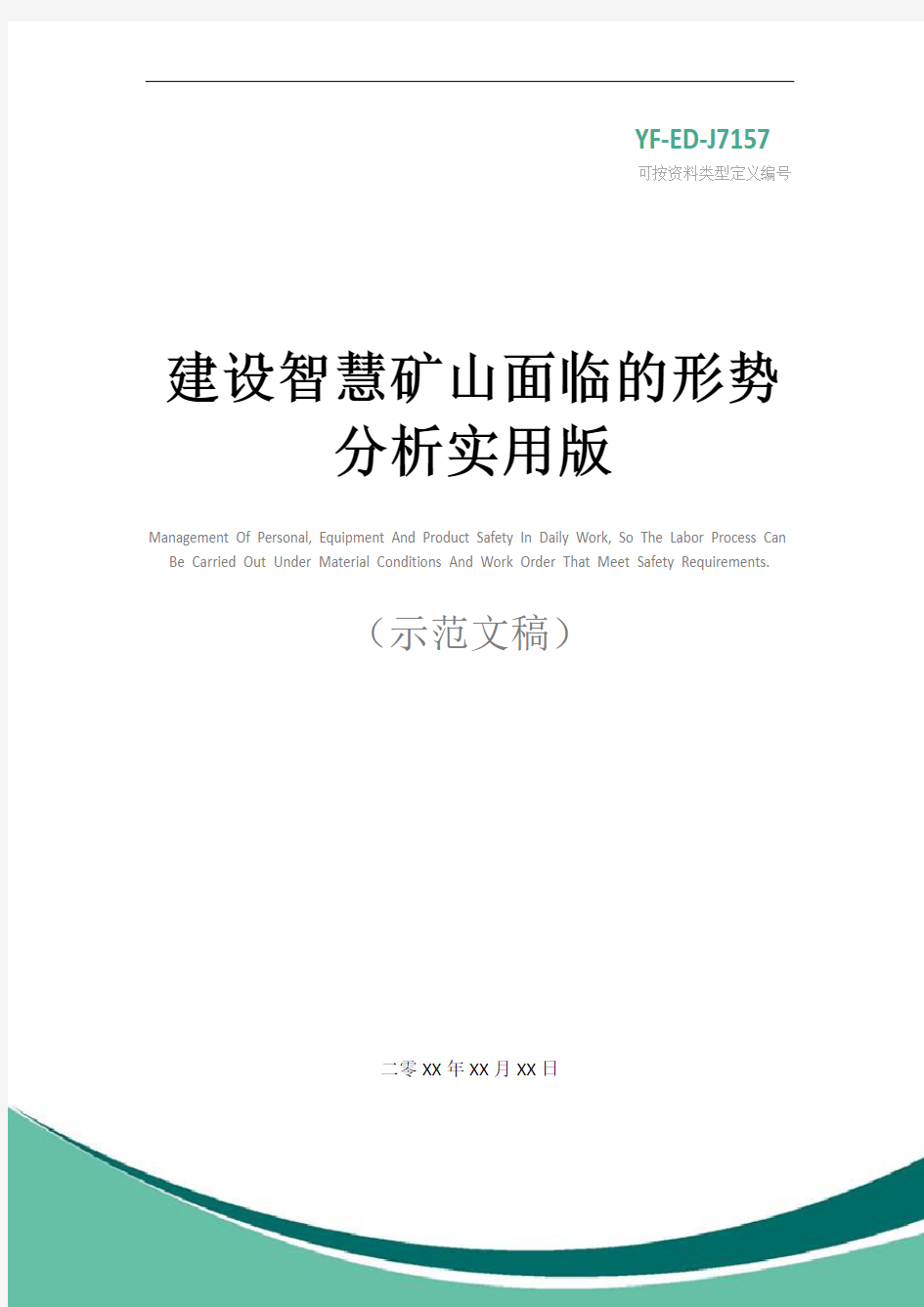 YF-ED-J7157
可按资料类型定义编号

建设智慧矿山面临的形势分析实用版

Management Of Personal, Equipment And Product Safety In Daily Work, So The Labor Process Can Be Carried Out Under Material Conditions And Work Order That Meet Safety Requirements.

（示范文稿）

二零XX年XX月XX日